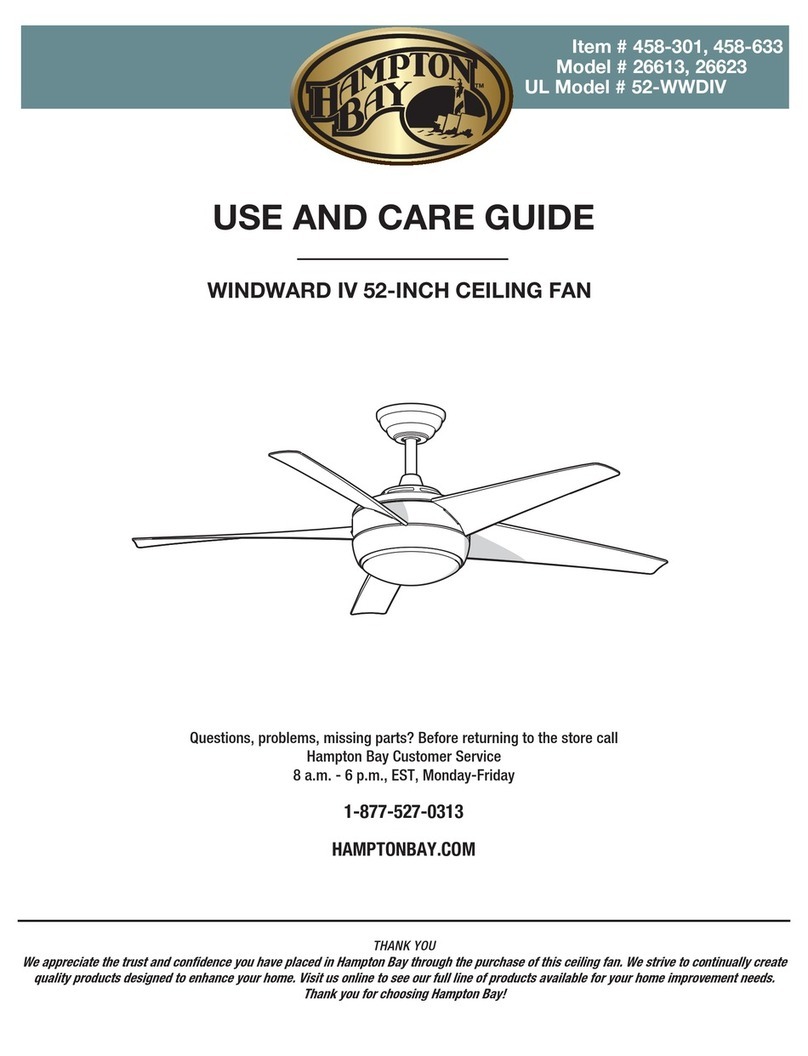 HAMPTON BAY™

Item # 458-301, 458-633
Model # 26613, 26623
UL Model # 52-WWDIV

USE AND CARE GUIDE

WINDWARD IV 52-INCH CEILING FAN

Questions, problems, missing parts? Before returning to the store call
Hampton Bay Customer Service
8 a.m. - 6 p.m., EST, Monday-Friday

1-877-527-0313

HAMPTONBAY.COM

THANK YOU
We appreciate the trust and confidence you have placed in Hampton Bay through the purchase of this ceiling fan. We strive to continually create quality products designed to enhance your home. Visit us online to see our full line of products available for your home improvement needs. Thank you for choosing Hampton Bay!